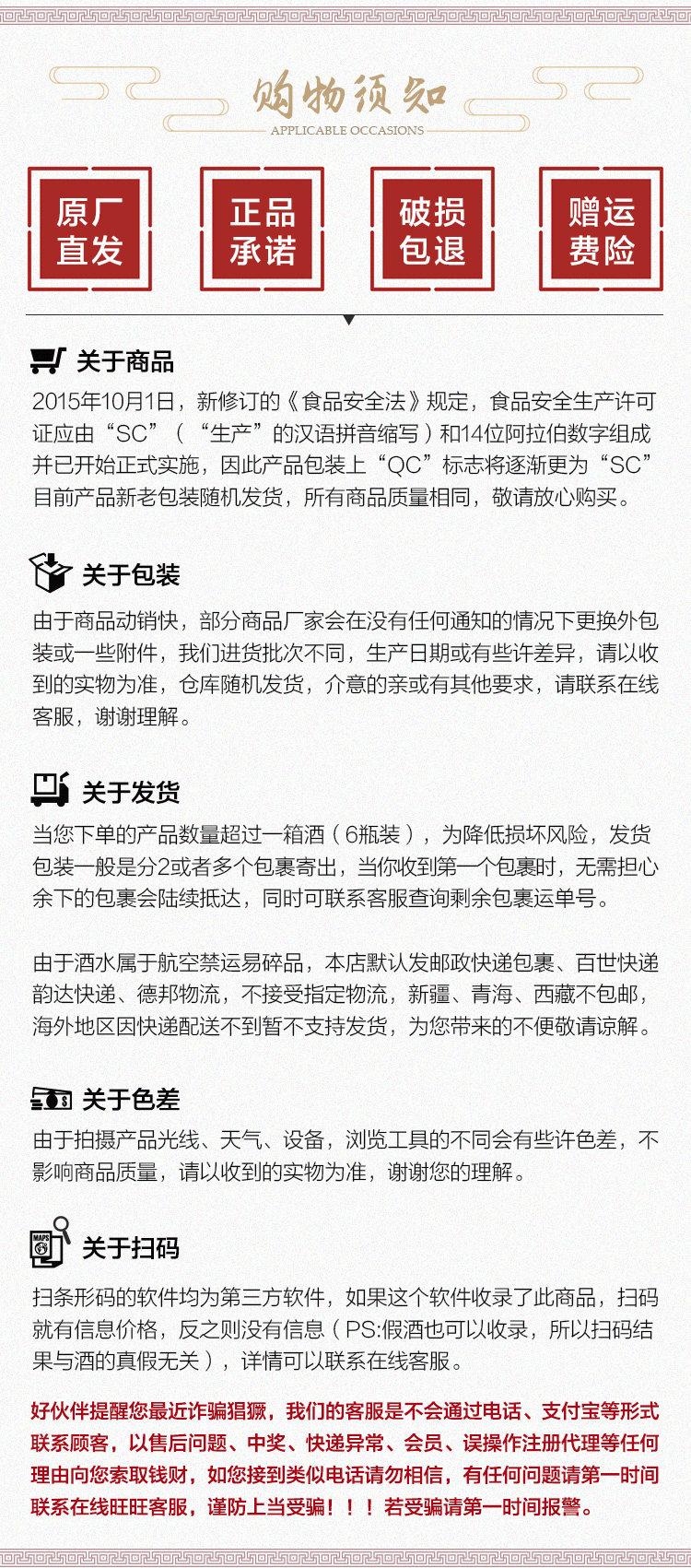 购物须知
APPLICABLE OCCASIONS

原厂直发

正品承诺

破损包退

赠运费险

关于商品

2015年10月1日，新修订的《食品安全法》规定，食品安全生产许可证应由“SC”（“生产”的汉语拼音缩写）和14位阿拉伯数字组成并已开始正式实施，因此产品包装上“QC”标志将逐渐更为“SC”目前产品新老包装随机发货，所有商品质量相同，敬请放心购买。

关于包装

由于商品动销快，部分商品厂家会在没有任何通知的情况下更换外包装或一些附件，我们进货批次不同，生产日期或有些许差异，请以收到的实物为准，仓库随机发货，介意的亲或有其他要求，请联系在线客服，谢谢理解。

关于发货

当您下单的产品数量超过一箱酒（6瓶装），为降低损坏风险，发货包装一般是分2或者多个包裹寄出，当你收到第一个包裹时，无需担心余下的包裹会陆续抵达，同时可联系客服查询剩余包裹运单号。

由于酒水属于航空禁运易碎品，本店默认发邮政快递包裹、百世快递韵达快递、德邦物流，不接受指定物流，新疆、青海、西藏不包邮，海外地区因快递配送不到暂不支持发货，为您带来的不便敬请谅解。

关于色差

由于拍摄产品光线、天气、设备，浏览工具的不同会有些许色差，不影响商品质量，请以收到的实物为准，谢谢您的理解。

MAPS

关于扫码

扫条形码的软件均为第三方软件，如果这个软件收录了此商品，扫码就有信息价格，反之则没有信息（PS:假酒也可以收录，所以扫码结果与酒的真假无关），详情可以联系在线客服。

好伙伴提醒您最近诈骗猖獗，我们的客服是不会通过电话、支付宝等形式联系顾客，以售后问题、中奖、快递异常、会员、误操作注册代理等任何理由向您索取钱财，如您接到类似电话请勿相信，有任何问题请第一时间联系在线旺旺客服，谨防上当受骗！！！若受骗请第一时间报警。